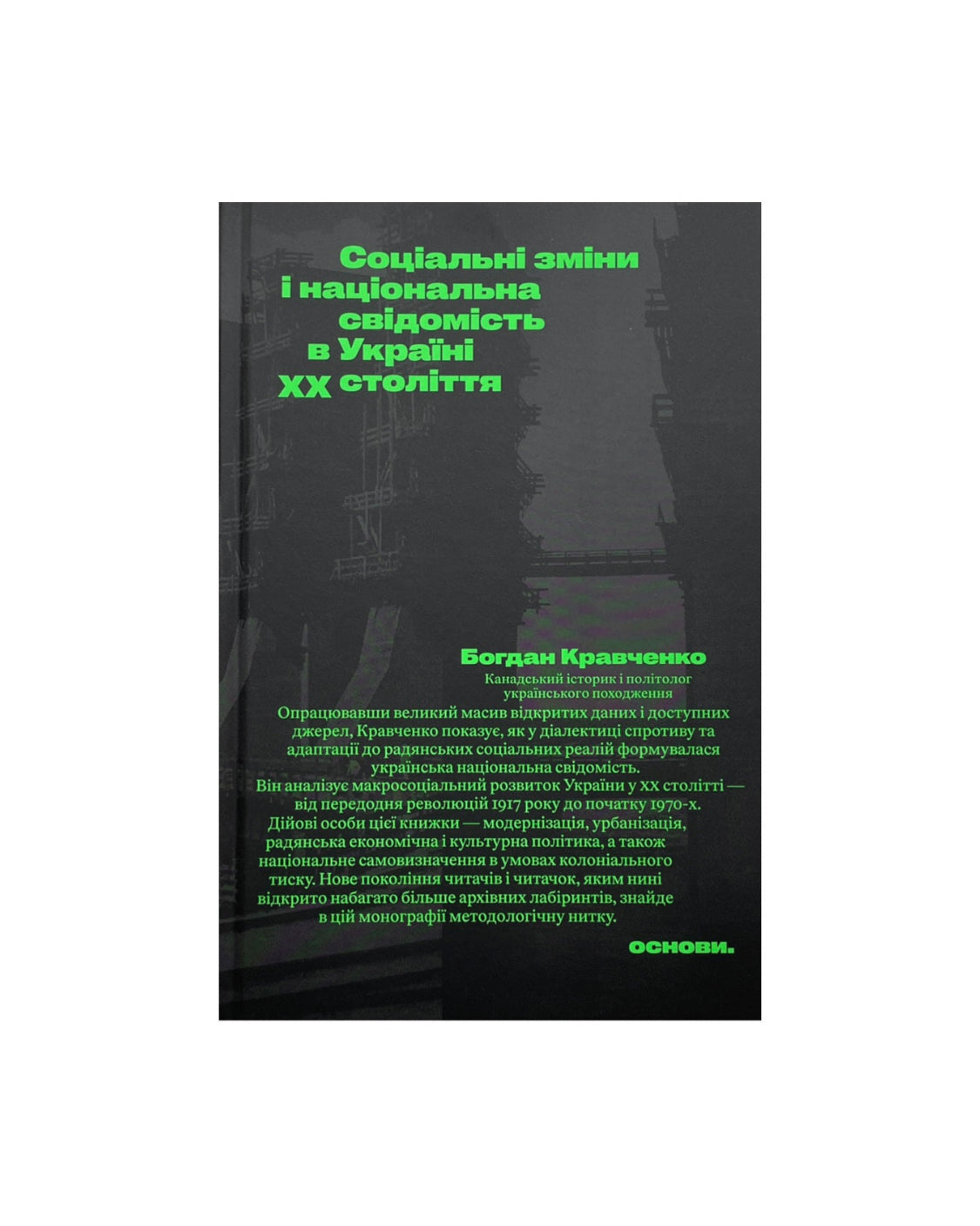 Соціальні зміни і національна свідомість в Україні XX століття

Богдан Кравченко

Канадський історик і політолог українського походження

Опрацювавши великий масив відкритих даних і доступних джерел, Кравченко показує, як у діалектиці спротиву та адаптації до радянських соціальних реалій формувалася українська національна свідомість.
Він аналізує макросоціальний розвиток України у XX столітті — від передодня революцій 1917 року до початку 1970-х.
Дійові особи цієї книжки — модернізація, урбанізація, радянська економічна і культурна політика, а також національне самовизначення в умовах колоніального тиску. Нове покоління читачів і читачок, яким нині відкрито набагато більше архівних лабіринтів, знайде в цій монографії методологічну нитку.

основи.